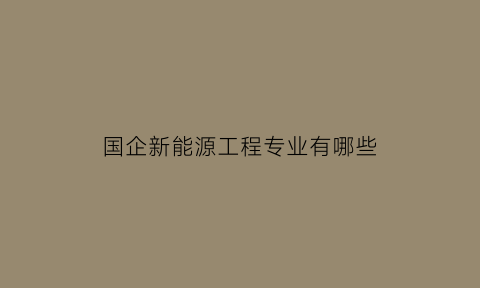 国企新能源工程专业有哪些